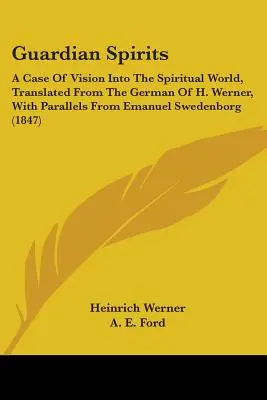 Guardian Spirits

A Case Of Vision Into The Spiritual World, Translated From The German Of H. Werner, With Parallels From Emanuel Swedenborg (1847)

Heinrich Werner
A. E. Ford